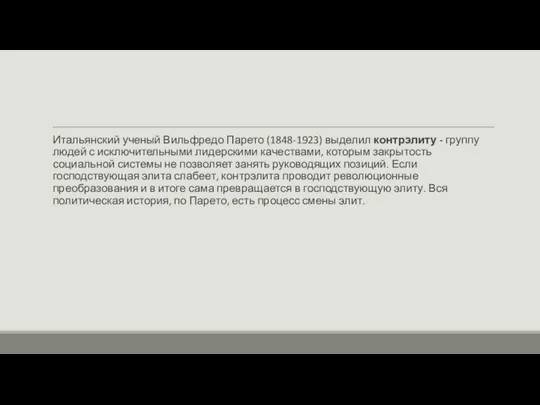 Итальянский ученый Вильфредо Парето (1848-1923) выделил контрэлиту - группу людей с исключительными лидерскими качествами, которым закрытость социальной системы не позволяет занять руководящих позиций. Если господствующая элита слабеет, контрэлита проводит революционные преобразования и в итоге сама превращается в господствующую элиту. Вся политическая история, по Парето, есть процесс смены элит.